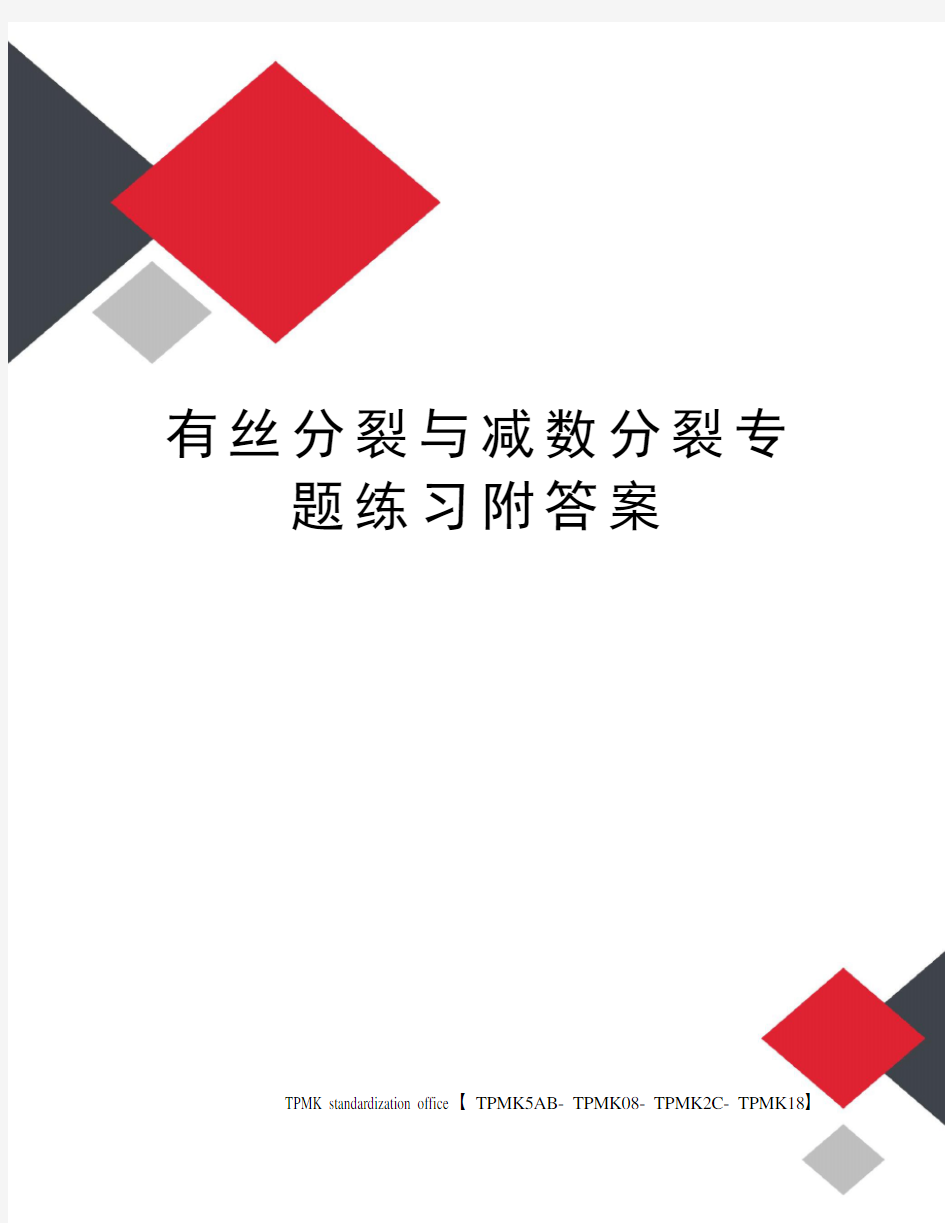 有丝分裂与减数分裂专题练习附答案

TPMK standardization office【 TPMK5AB- TPMK08- TPMK2C- TPMK18】